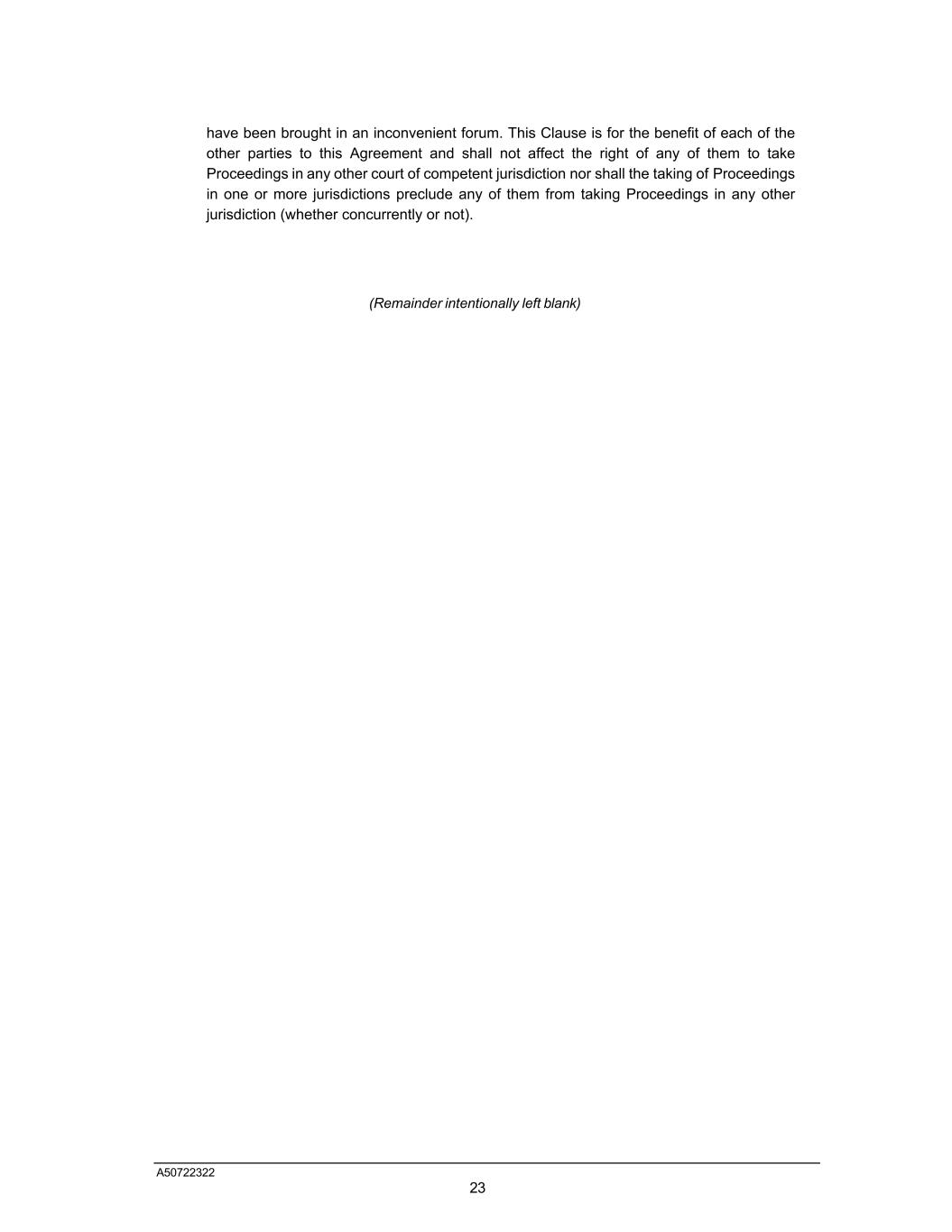 have been brought in an inconvenient forum. This Clause is for the benefit of each of the other parties to this Agreement and shall not affect the right of any of them to take Proceedings in any other court of competent jurisdiction nor shall the taking of Proceedings in one or more jurisdictions preclude any of them from taking Proceedings in any other jurisdiction (whether concurrently or not).

(Remainder intentionally left blank)

A50722322

23